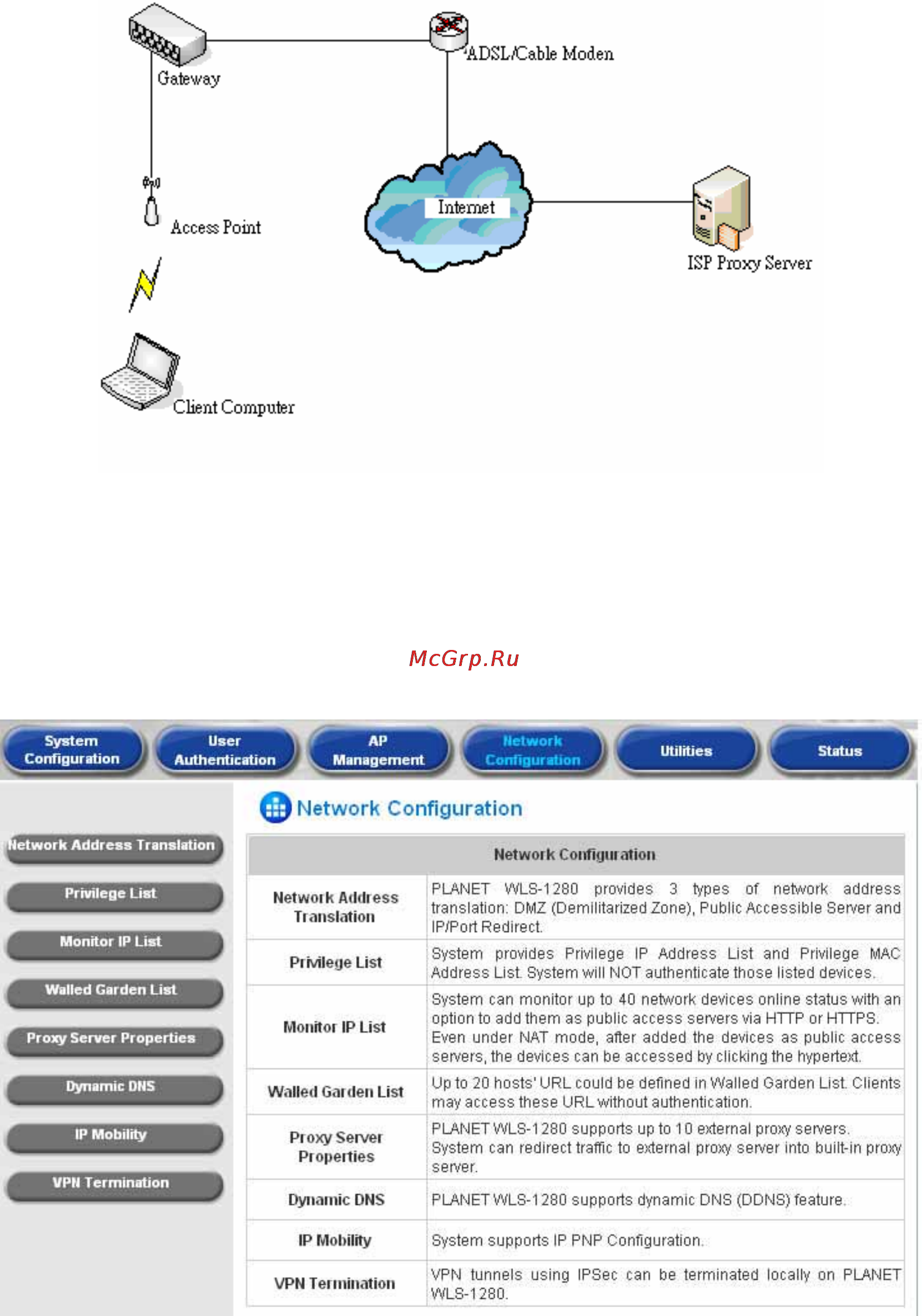 Gateway

ADSL/Cable Moden

Access Point

Internet

ISP Proxy Server

Client Computer

McGrp.Ru

System Configuration
User Authentication
AP Management
Network Configuration
Utilities
Status

Network Address Translation
Privilege List
Monitor IP List
Walled Garden List
Proxy Server Properties
Dynamic DNS
IP Mobility
VPN Termination

Network Configuration

| Network Configuration | |
|---|---|
| Network Address Translation | PLANET WLS-1280 provides 3 types of network address translation: DMZ (Demilitarized Zone), Public Accessible Server and IP/Port Redirect. |
| Privilege List | System provides Privilege IP Address List and Privilege MAC Address List. System will NOT authenticate those listed devices. |
| Monitor IP List | System can monitor up to 40 network devices online status with an option to add them as public access servers via HTTP or HTTPS. Even under NAT mode, after added the devices as public access servers, the devices can be accessed by clicking the hypertext. |
| Walled Garden List | Up to 20 hosts' URL could be defined in Walled Garden List. Clients may access these URL without authentication. |
| Proxy Server Properties | PLANET WLS-1280 supports up to 10 external proxy servers. System can redirect traffic to external proxy server into built-in proxy server. |
| Dynamic DNS | PLANET WLS-1280 supports dynamic DNS (DDNS) feature. |
| IP Mobility | System supports IP PNP Configuration. |
| VPN Termination | VPN tunnels using IPSec can be terminated locally on PLANET WLS-1280. |